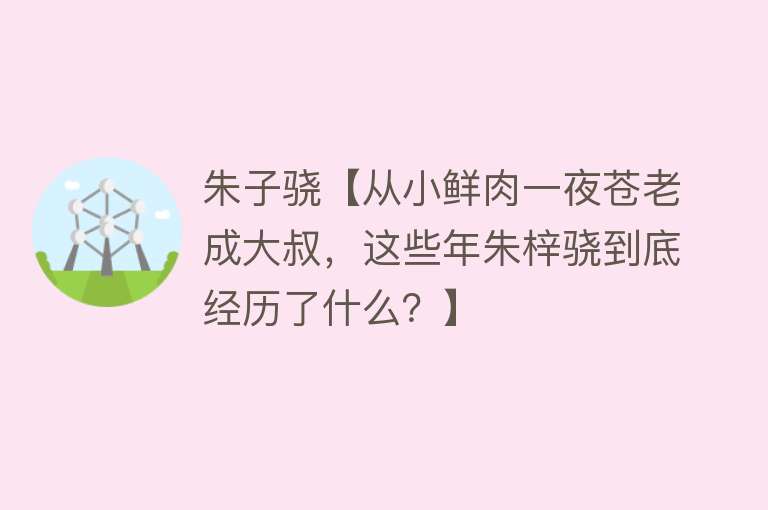 朱子骁【从小鲜肉一夜苍老成大叔，这些年朱梓骁到底经历了什么？】